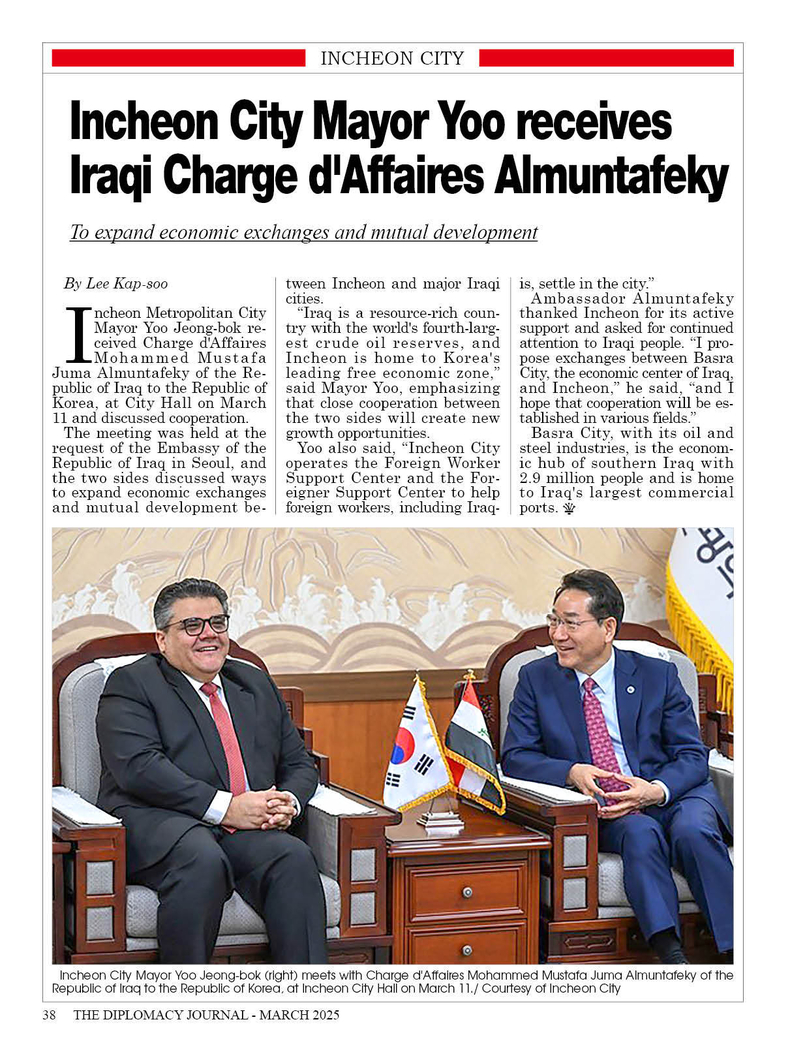 INCHEON CITY

Incheon City Mayor Yoo receives Iraqi Charge d'Affaires Almuntafeky

To expand economic exchanges and mutual development

By Lee Kap-soo

Incheon Metropolitan City Mayor Yoo Jeong-bok received Charge d'Affaires Mohammed Mustafa Juma Almuntafeky of the Republic of Iraq to the Republic of Korea, at City Hall on March 11 and discussed cooperation.

The meeting was held at the request of the Embassy of the Republic of Iraq in Seoul, and the two sides discussed ways to expand economic exchanges and mutual development between Incheon and major Iraqi cities.

"Iraq is a resource-rich country with the world's fourth-largest crude oil reserves, and Incheon is home to Korea's leading free economic zone," said Mayor Yoo, emphasizing that close cooperation between the two sides will create new growth opportunities.

Yoo also said, "Incheon City operates the Foreign Worker Support Center and the Foreigner Support Center to help foreign workers, including Iraqis, settle in the city."

Ambassador Almuntafeky thanked Incheon for its active support and asked for continued attention to Iraqi people. "I propose exchanges between Basra City, the economic center of Iraq, and Incheon," he said, "and I hope that cooperation will be established in various fields."

Basra City, with its oil and steel industries, is the economic hub of southern Iraq with 2.9 million people and is home to Iraq's largest commercial ports.

Incheon City Mayor Yoo Jeong-bok (right) meets with Charge d'Affaires Mohammed Mustafa Juma Almuntafeky of the Republic of Iraq to the Republic of Korea, at Incheon City Hall on March 11./ Courtesy of Incheon City

38 THE DIPLOMACY JOURNAL - MARCH 2025